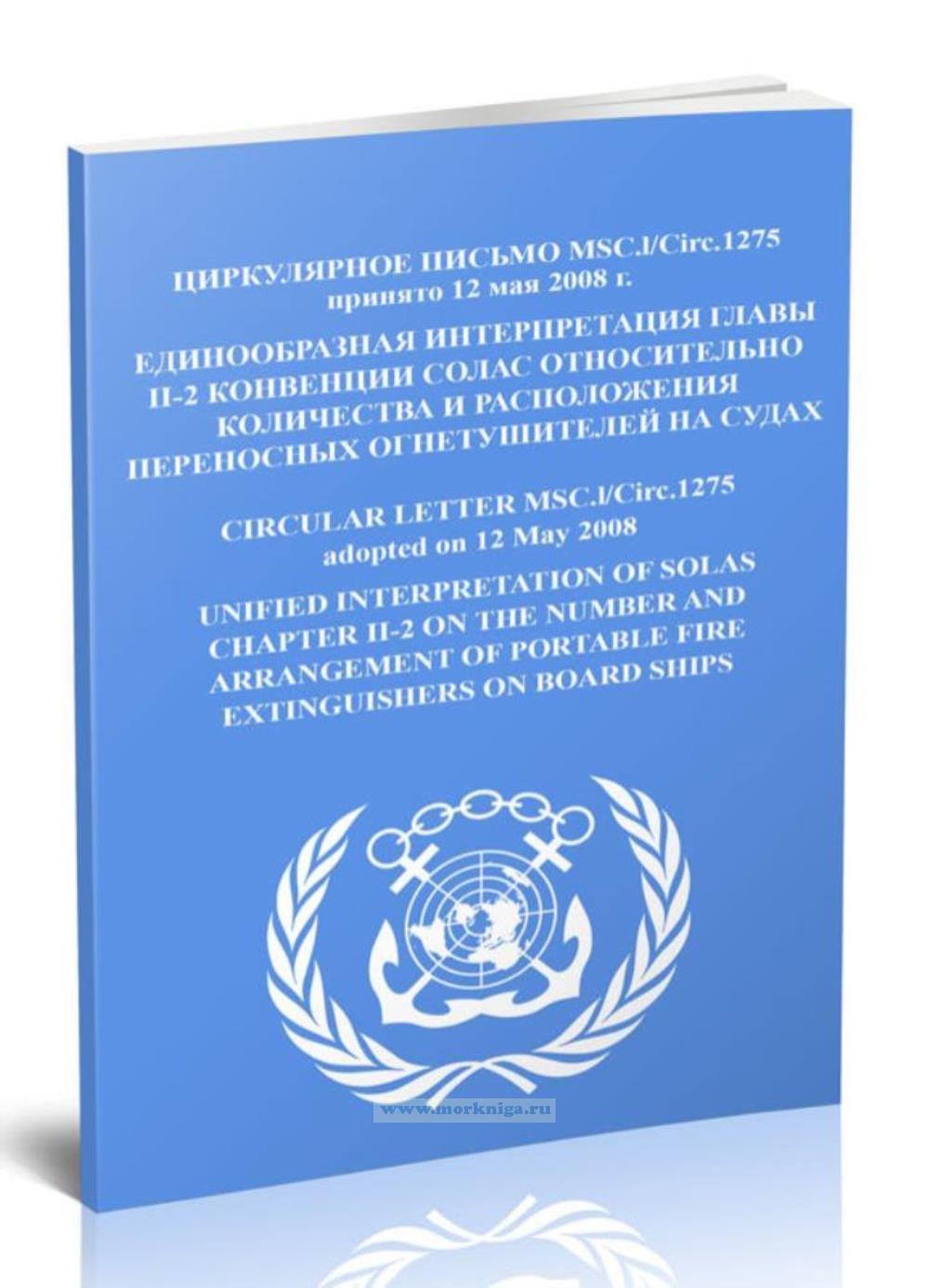 ЦИРКУЛЯРНОЕ ПИСЬМО MSC.l/Circ.1275
принято 12 мая 2008 г.

ЕДИНООБРАЗНАЯ ИНТЕРПРЕТАЦИЯ ГЛАВЫ II-2 КОНВЕНЦИИ СОЛАС ОТНОСИТЕЛЬНО КОЛИЧЕСТВА И РАСПОЛОЖЕНИЯ ПЕРЕНОСНЫХ ОГНЕТУШИТЕЛЕЙ НА СУДАХ

CIRCULAR LETTER MSC.l/Circ.1275
adopted on 12 May 2008

UNIFIED INTERPRETATION OF SOLAS CHAPTER II-2 ON THE NUMBER AND ARRANGEMENT OF PORTABLE FIRE EXTINGUISHERS ON BOARD SHIPS

www.morkniga.ru